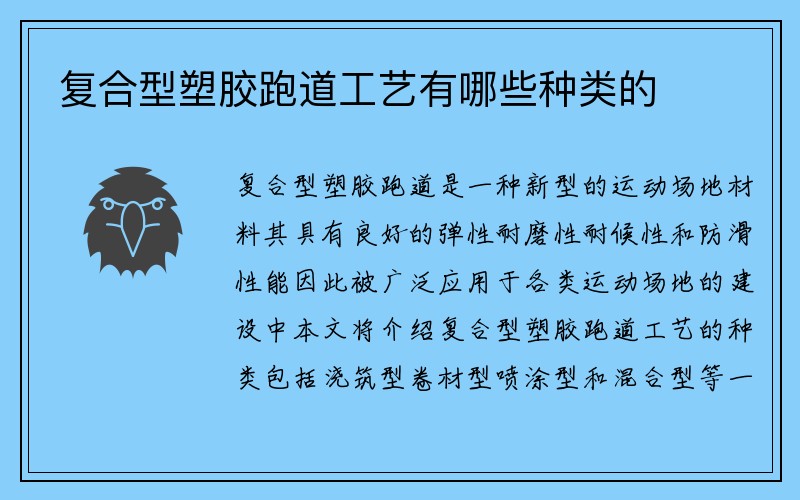 复合型塑胶跑道工艺有哪些种类的

复合型塑胶跑道是一种新型的运动场地材料其具有良好的弹性耐磨性耐候性和防滑性能因此被广泛应用于各类运动场地的建设中本文将介绍复合型塑胶跑道工艺的种类包括浇筑型卷材型喷涂型和混合型等一